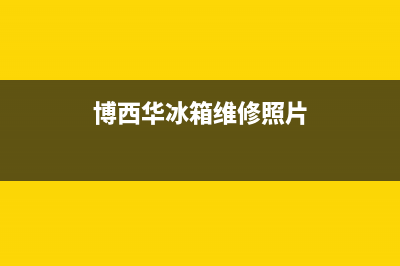 博西华冰箱维修照片